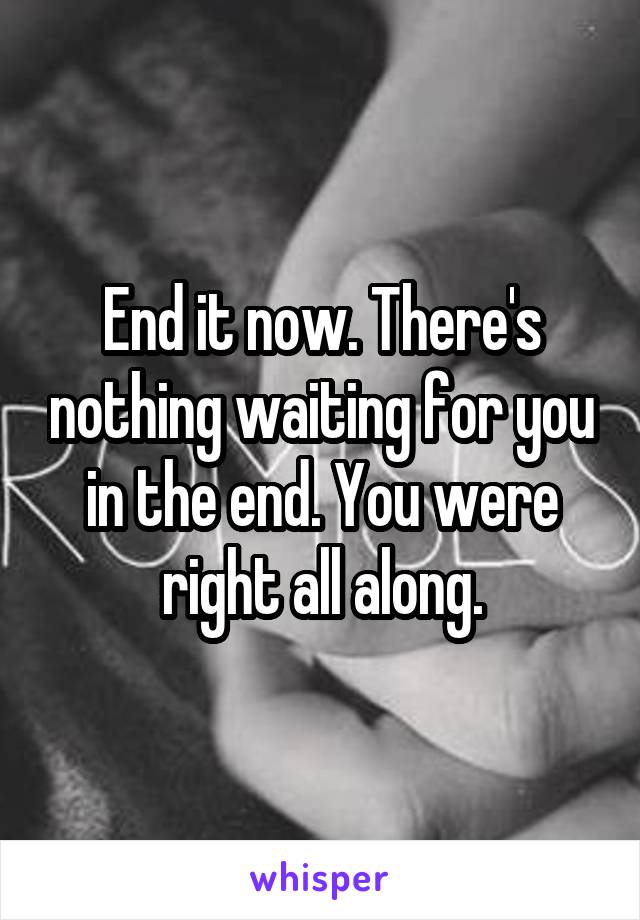 End it now. There's nothing waiting for you in the end. You were right all along.

whisper